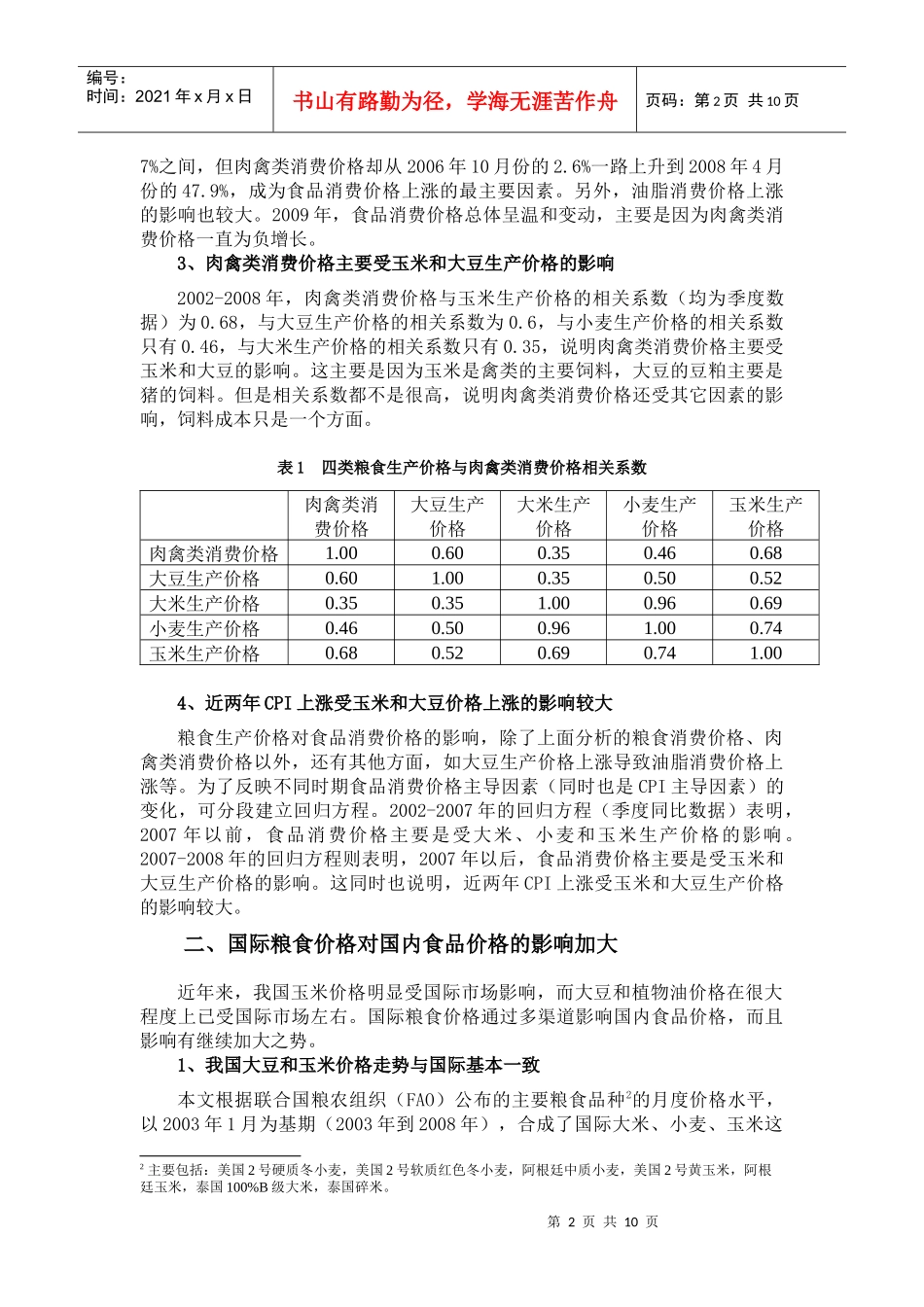 编号：
时间：2021 年 x 月 x 日

书山有路勤为径，学海无涯苦作舟

页码：第 2 页 共 10 页

7%之间，但肉禽类消费价格却从 2006 年 10 月份的 2.6%一路上升到 2008 年 4 月份的 47.9%，成为食品消费价格上涨的最主要因素。另外，油脂消费价格上涨的影响也较大。2009 年，食品消费价格总体呈温和变动，主要是因为肉禽类消费价格一直为负增长。

3、肉禽类消费价格主要受玉米和大豆生产价格的影响

2002-2008 年，肉禽类消费价格与玉米生产价格的相关系数（均为季度数据）为 0.68，与大豆生产价格的相关系数为 0.6，与小麦生产价格的相关系数只有 0.46，与大米生产价格的相关系数只有 0.35，说明肉禽类消费价格主要受玉米和大豆的影响。这主要是因为玉米是禽类的主要饲料，大豆的豆粕主要是猪的饲料。但是相关系数都不是很高，说明肉禽类消费价格还受其它因素的影响，饲料成本只是一个方面。

表 1 四类粮食生产价格与肉禽类消费价格相关系数

| | 肉禽类消费价格 | 大豆生产价格 | 大米生产价格 | 小麦生产价格 | 玉米生产价格 |
|---|---|---|---|---|---|
| 肉禽类消费价格 | 1.00 | 0.60 | 0.35 | 0.46 | 0.68 |
| 大豆生产价格 | 0.60 | 1.00 | 0.35 | 0.50 | 0.52 |
| 大米生产价格 | 0.35 | 0.35 | 1.00 | 0.96 | 0.69 |
| 小麦生产价格 | 0.46 | 0.50 | 0.96 | 1.00 | 0.74 |
| 玉米生产价格 | 0.68 | 0.52 | 0.69 | 0.74 | 1.00 |

4、近两年 CPI 上涨受玉米和大豆价格上涨的影响较大

粮食生产价格对食品消费价格的影响，除了上面分析的粮食消费价格、肉禽类消费价格以外，还有其他方面，如大豆生产价格上涨导致油脂消费价格上涨等。为了反映不同时期食品消费价格主导因素（同时也是 CPI 主导因素）的变化，可分段建立回归方程。2002-2007 年的回归方程（季度同比数据）表明，2007 年以前，食品消费价格主要是受大米、小麦和玉米生产价格的影响。2007-2008 年的回归方程则表明，2007 年以后，食品消费价格主要是受玉米和大豆生产价格的影响。这同时也说明，近两年 CPI 上涨受玉米和大豆生产价格的影响较大。

二、国际粮食价格对国内食品价格的影响加大

近年来，我国玉米价格明显受国际市场影响，而大豆和植物油价格在很大程度上已受国际市场左右。国际粮食价格通过多渠道影响国内食品价格，而且影响有继续加大之势。

1、我国大豆和玉米价格走势与国际基本一致

本文根据联合国粮农组织（FAO）公布的主要粮食品种$^2$的月度价格水平，以 2003 年 1 月为基期（2003 年到 2008 年），合成了国际大米、小麦、玉米这

$^2$ 主要包括：美国 2 号硬质冬小麦，美国 2 号软质红色冬小麦，阿根廷中质小麦，美国 2 号黄玉米，阿根廷玉米，泰国 100%B 级大米，泰国碎米。

第 2 页 共 10 页